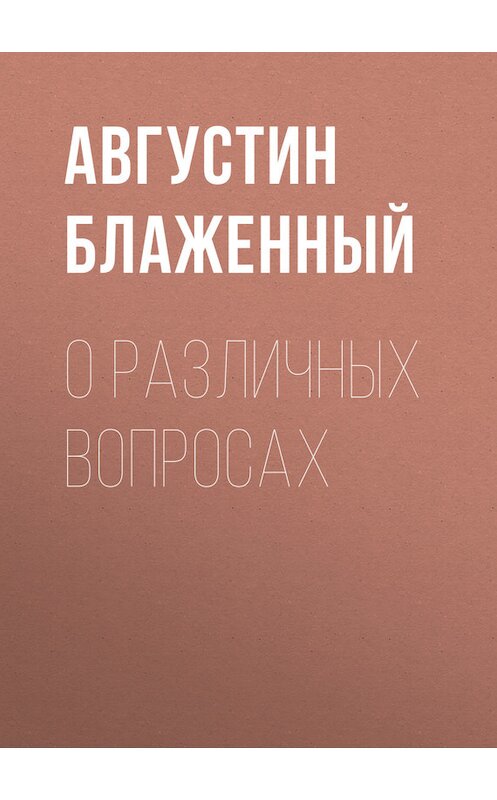 АВГУСТИН БЛАЖЕННЫЙ

О РАЗЛИЧНЫХ ВОПРОСАХ